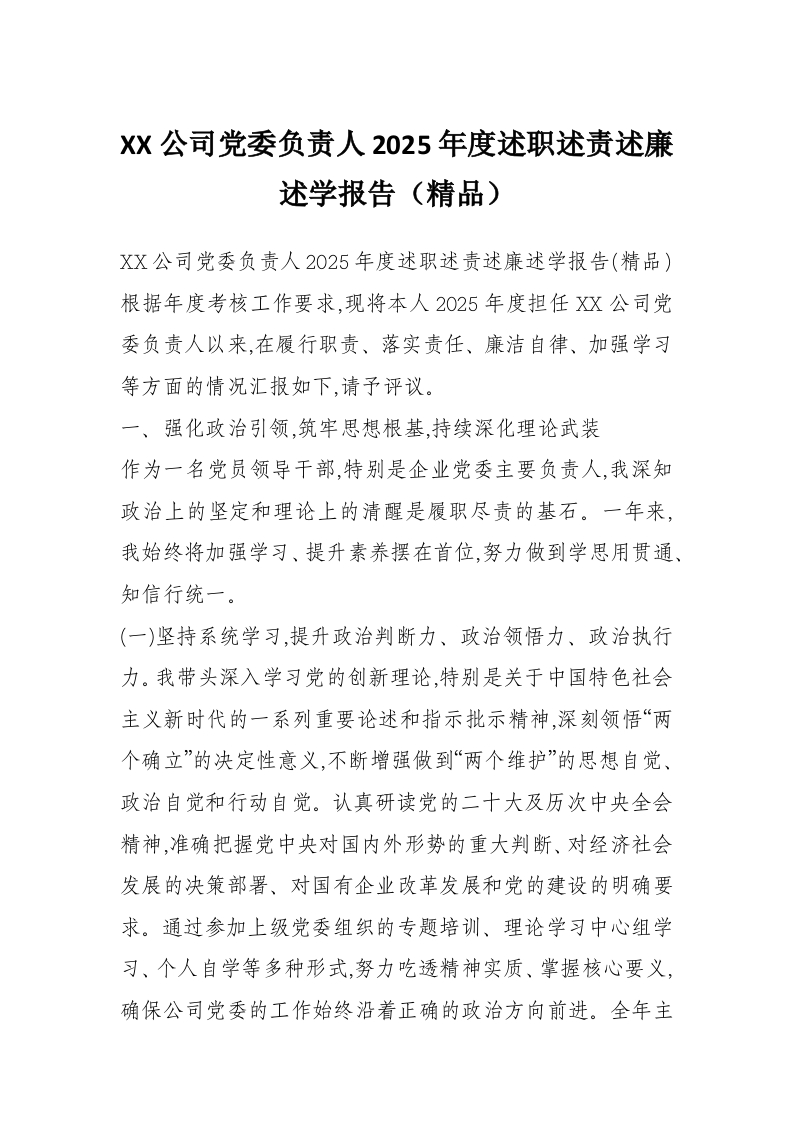 XX 公司党委负责人 2025 年度述职述责述廉述学报告（精品）

XX 公司党委负责人 2025 年度述职述责述廉述学报告(精品)

根据年度考核工作要求,现将本人 2025 年度担任 XX 公司党委负责人以来,在履行职责、落实责任、廉洁自律、加强学习等方面的情况汇报如下,请予评议。

一、强化政治引领,筑牢思想根基,持续深化理论武装

作为一名党员领导干部,特别是企业党委主要负责人,我深知政治上的坚定和理论上的清醒是履职尽责的基石。一年来,我始终将加强学习、提升素养摆在首位,努力做到学思用贯通、知信行统一。

(一)坚持系统学习,提升政治判断力、政治领悟力、政治执行力。我带头深入学习党的创新理论,特别是关于中国特色社会主义新时代的一系列重要论述和指示批示精神,深刻领悟“两个确立”的决定性意义,不断增强做到“两个维护”的思想自觉、政治自觉和行动自觉。认真研读党的二十大及历次中央全会精神,准确把握党中央对国内外形势的重大判断、对经济社会发展的决策部署、对国有企业改革发展和党的建设的明确要求。通过参加上级党委组织的专题培训、理论学习中心组学习、个人自学等多种形式,努力吃透精神实质、掌握核心要义,确保公司党委的工作始终沿着正确的政治方向前进。全年主